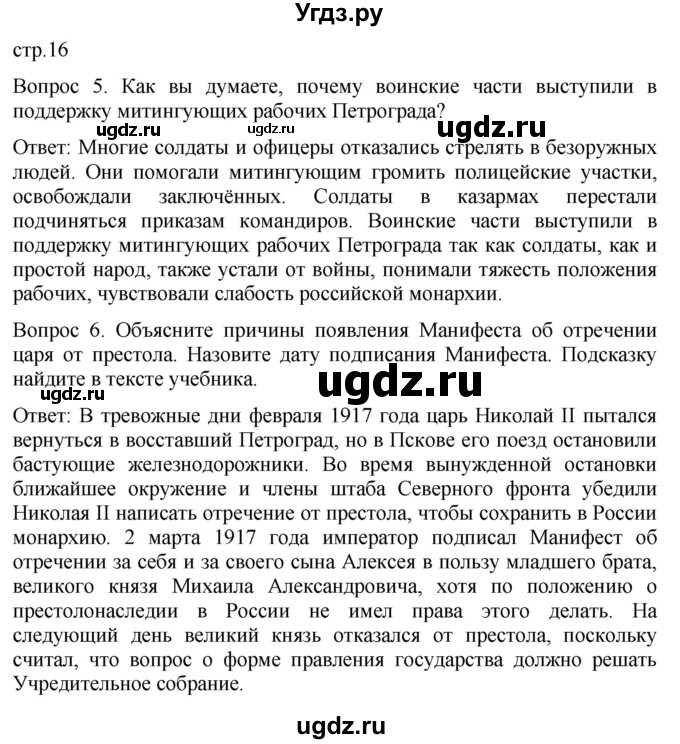 Угдз.ру

стр.16

Вопрос 5. Как вы думаете, почему воинские части выступили в поддержку митингующих рабочих Петрограда?

ugdz.ru ugdz.ru ugdz.ru

Ответ: Многие солдаты и офицеры отказались стрелять в безоружных людей. Они помогали митингующим громить полицейские участки, освобождали заключённых. Солдаты в казармах перестали подчиняться приказам командиров. Воинские части выступили в поддержку митингующих рабочих Петрограда так как солдаты, как и простой народ, также устали от войны, понимали тяжесть положения рабочих, чувствовали слабость российской монархии.

Вопрос 6. Объясните причины появления Манифеста об отречении царя от престола. Назовите дату подписания Манифеста. Подсказку найдите в тексте учебника.

ugdz.ru

ugdz.ru

Ответ: В тревожные дни февраля 1917 года царь Николай II пытался вернуться в восставший Петроград, но в Пскове его поезд остановили бастующие железнодорожники. Во время вынужденной остановки ближайшее окружение и члены штаба Северного фронта убедили Николая II написать отречение от престола, чтобы сохранить в России монархию. 2 марта 1917 года император подписал Манифест об отречении за себя и за своего сына Алексея в пользу младшего брата, великого князя Михаила Александровича, хотя по положению о престолонаследии в России не имел права этого делать. На следующий день великий князь отказался от престола, поскольку считал, что вопрос о форме правления государства должно решать Учредительное собрание.

ugdz.ru